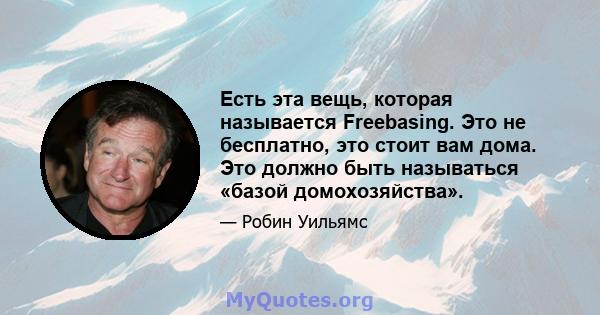 Есть эта вещь, которая называется Freebasing. Это не бесплатно, это стоит вам дома. Это должно быть называться «базой домохозяйства».

— Робин Уильямс

MyQuotes.org